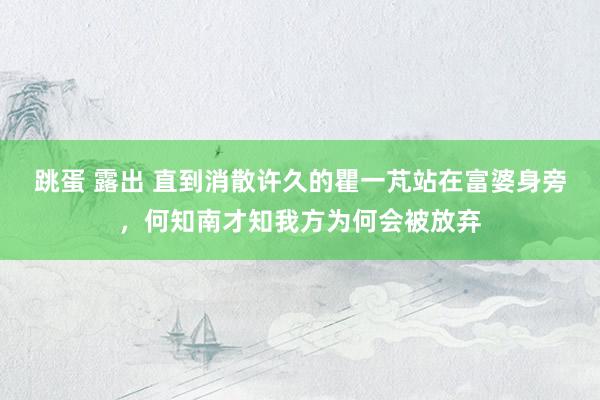 跳蛋 露出 直到消散许久的瞿一芃站在富婆身旁，何知南才知我方为何会被放弃